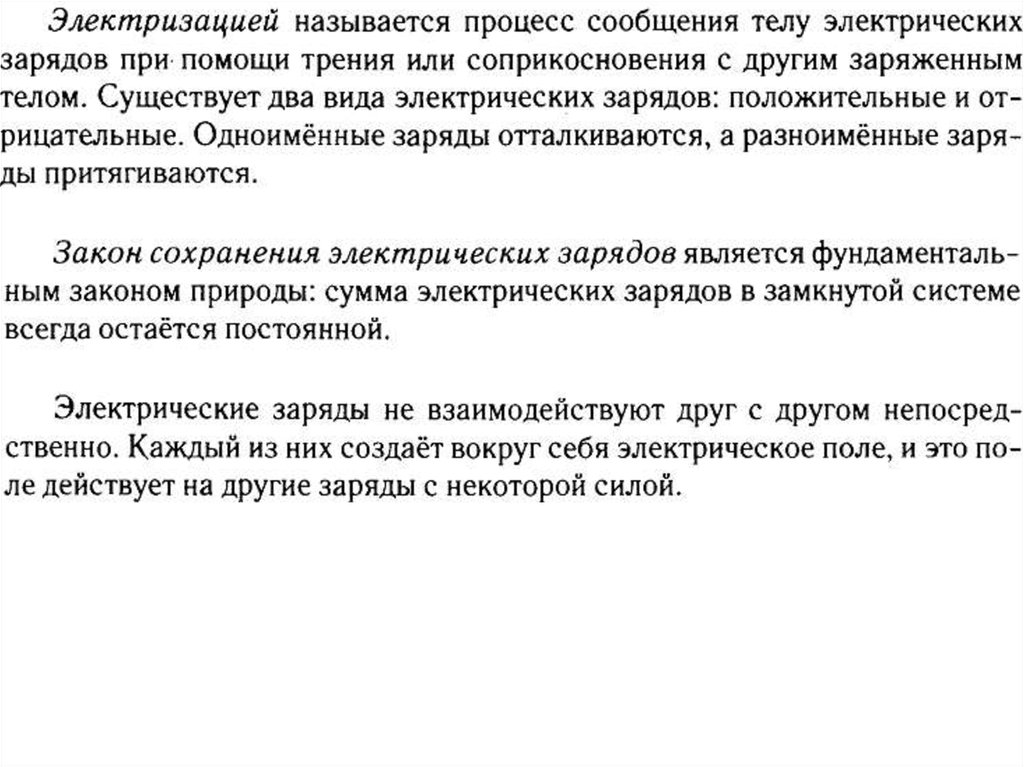 Электризацией называется процесс сообщения телу электрических зарядов при помощи трения или соприкосновения с другим заряженным телом. Существует два вида электрических зарядов: положительные и отрицательные. Одноимённые заряды отталкиваются, а разноимённые заряды притягиваются.

Закон сохранения электрических зарядов является фундаментальным законом природы: сумма электрических зарядов в замкнутой системе всегда остаётся постоянной.

Электрические заряды не взаимодействуют друг с другом непосредственно. Каждый из них создаёт вокруг себя электрическое поле, и это поле действует на другие заряды с некоторой силой.